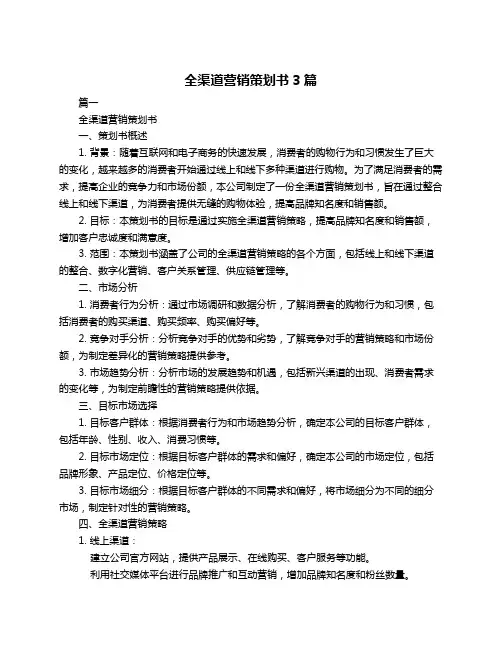 全渠道营销策划书 3 篇

篇一

全渠道营销策划书

一、策划书概述

1. 背景：随着互联网和电子商务的快速发展，消费者的购物行为和习惯发生了巨大的变化，越来越多的消费者开始通过线上和线下多种渠道进行购物。为了满足消费者的需求，提高企业的竞争力和市场份额，本公司制定了一份全渠道营销策划书，旨在通过整合线上和线下渠道，为消费者提供无缝的购物体验，提高品牌知名度和销售额。

2. 目标：本策划书的目标是通过实施全渠道营销策略，提高品牌知名度和销售额，增加客户忠诚度和满意度。

3. 范围：本策划书涵盖了公司的全渠道营销策略的各个方面，包括线上和线下渠道的整合、数字化营销、客户关系管理、供应链管理等。

二、市场分析

1. 消费者行为分析：通过市场调研和数据分析，了解消费者的购物行为和习惯，包括消费者的购买渠道、购买频率、购买偏好等。

2. 竞争对手分析：分析竞争对手的优势和劣势，了解竞争对手的营销策略和市场份额，为制定差异化的营销策略提供参考。

3. 市场趋势分析：分析市场的发展趋势和机遇，包括新兴渠道的出现、消费者需求的变化等，为制定前瞻性的营销策略提供依据。

三、目标市场选择

1. 目标客户群体：根据消费者行为和市场趋势分析，确定本公司的目标客户群体，包括年龄、性别、收入、消费习惯等。

2. 目标市场定位：根据目标客户群体的需求和偏好，确定本公司的市场定位，包括品牌形象、产品定位、价格定位等。

3. 目标市场细分：根据目标客户群体的不同需求和偏好，将市场细分为不同的细分市场，制定针对性的营销策略。

四、全渠道营销策略

1. 线上渠道：

建立公司官方网站，提供产品展示、在线购买、客户服务等功能。

利用社交媒体平台进行品牌推广和互动营销，增加品牌知名度和粉丝数量。